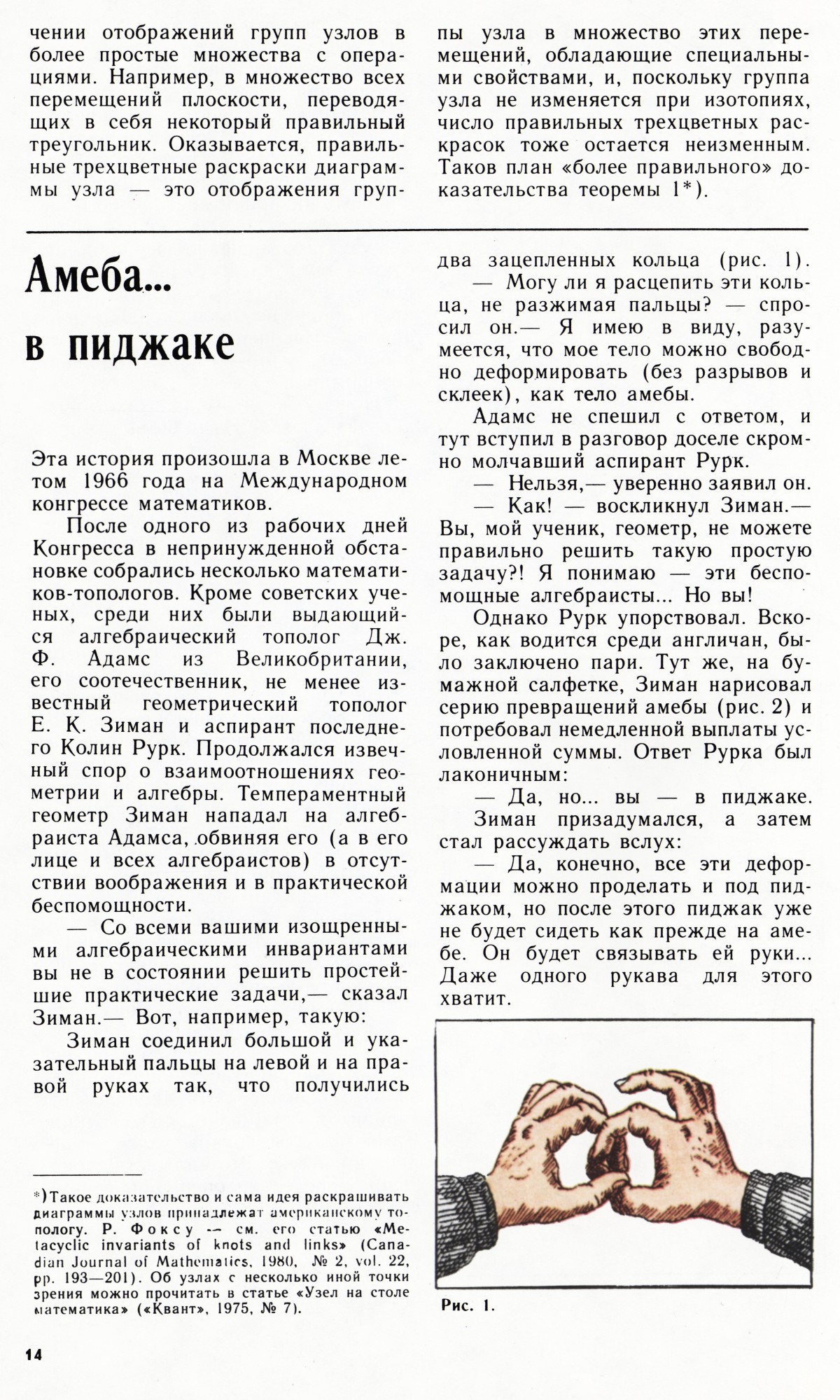 чении отображений групп узлов в более простые множества с операциями. Например, в множество всех перемещений плоскости, переводящих в себя некоторый правильный треугольник. Оказывается, правильные трехцветные раскраски диаграммы узла — это отображения группы узла в множество этих перемещений, обладающие специальными свойствами, и, поскольку группа узла не изменяется при изотопиях, число правильных трехцветных раскрасок тоже остается неизменным. Таков план «более правильного» доказательства теоремы 1*).

Амеба... в пиджаке

Эта история произошла в Москве летом 1966 года на Международном конгрессе математиков.

После одного из рабочих дней Конгресса в непринужденной обстановке собрались несколько математиков-топологов. Кроме советских ученых, среди них были выдающийся алгебраический тополог Дж. Ф. Адамс из Великобритании, его соотечественник, не менее известный геометрический тополог Е. К. Зиман и аспирант последнего Колин Рурк. Продолжался извечный спор о взаимоотношениях геометрии и алгебры. Темпераментный геометр Зиман нападал на алгебраиста Адамса, обвиняя его (а в его лице и всех алгебраистов) в отсутствии воображения и в практической беспомощности.

— Со всеми вашими изощренными алгебраическими инвариантами вы не в состоянии решить простейшие практические задачи,— сказал Зиман.— Вот, например, такую:

Зиман соединил большой и указательный пальцы на левой и на правой руках так, что получились два зацепленных кольца (рис. 1).

— Могу ли я расцепить эти кольца, не разжимая пальцы? — спросил он.— Я имею в виду, разумеется, что мое тело можно свободно деформировать (без разрывов и склеек), как тело амебы.

Адамс не спешил с ответом, и тут вступил в разговор доселе скромно молчавший аспирант Рурк.

— Нельзя,— уверенно заявил он.

— Как! — воскликнул Зиман.— Вы, мой ученик, геометр, не можете правильно решить такую простую задачу?! Я понимаю — эти беспомощные алгебраисты... Но вы!

Однако Рурк упорствовал. Вскоре, как водится среди англичан, было заключено пари. Тут же, на бумажной салфетке, Зиман нарисовал серию превращений амебы (рис. 2) и потребовал немедленной выплаты условленной суммы. Ответ Рурка был лаконичным:

— Да, но... вы — в пиджаке.

Зиман призадумался, а затем стал рассуждать вслух:

— Да, конечно, все эти деформации можно проделать и под пиджаком, но после этого пиджак уже не будет сидеть как прежде на амебе. Он будет связывать ей руки... Даже одного рукава для этого хватит.

Рис. 1.

*) Такое доказательство и сама идея раскрашивать диаграммы узлов принадлежат американскому топологу. Р. Фоксу — см. его статью «Metacyclic invariants of knots and links» (Canadian Journal of Mathematics, 1980, № 2, vol. 22, pp. 193—201). Об узлах с несколько иной точки зрения можно прочитать в статье «Узел на столе математика» («Квант», 1975, № 7).

14